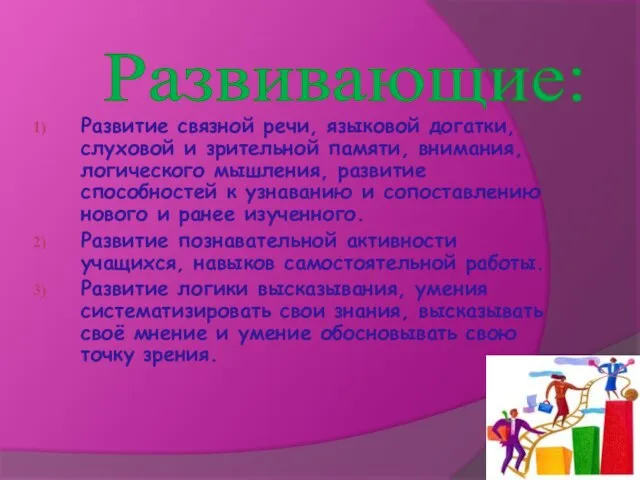 Развивающие:

1) Развитие связной речи, языковой догатки, слуховой и зрительной памяти, внимания, логического мышления, развитие способностей к узнаванию и сопоставлению нового и ранее изученного.

2) Развитие познавательной активности учащихся, навыков самостоятельной работы.

3) Развитие логики высказывания, умения систематизировать свои знания, высказывать своё мнение и умение обосновывать свою точку зрения.